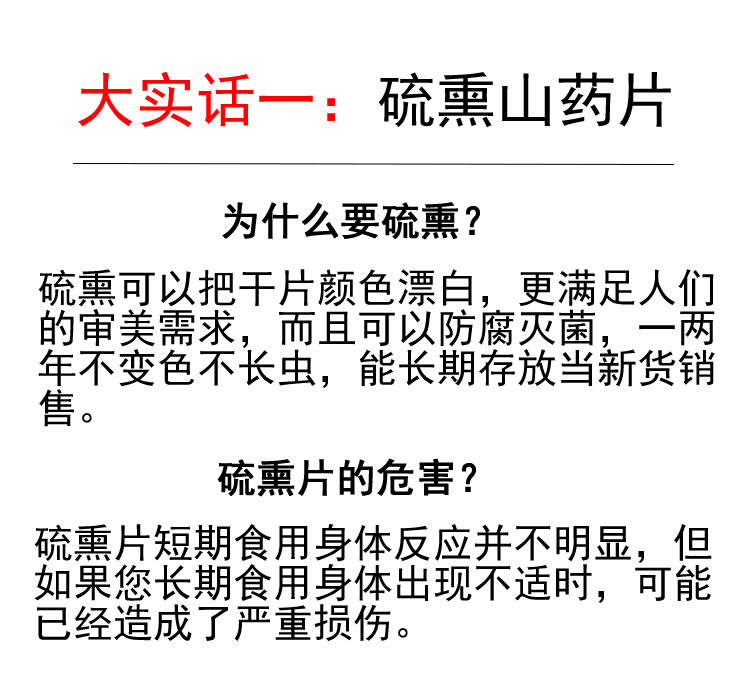 大实话一：硫熏山药片

为什么要硫熏？

硫熏可以把干片颜色漂白，更满足人们的审美需求，而且可以防腐灭菌，一两年不变色不长虫，能长期存放当新货销售。

硫熏片的危害？

硫熏片短期食用身体反应并不明显，但如果您长期食用身体出现不适时，可能已经造成了严重损伤。